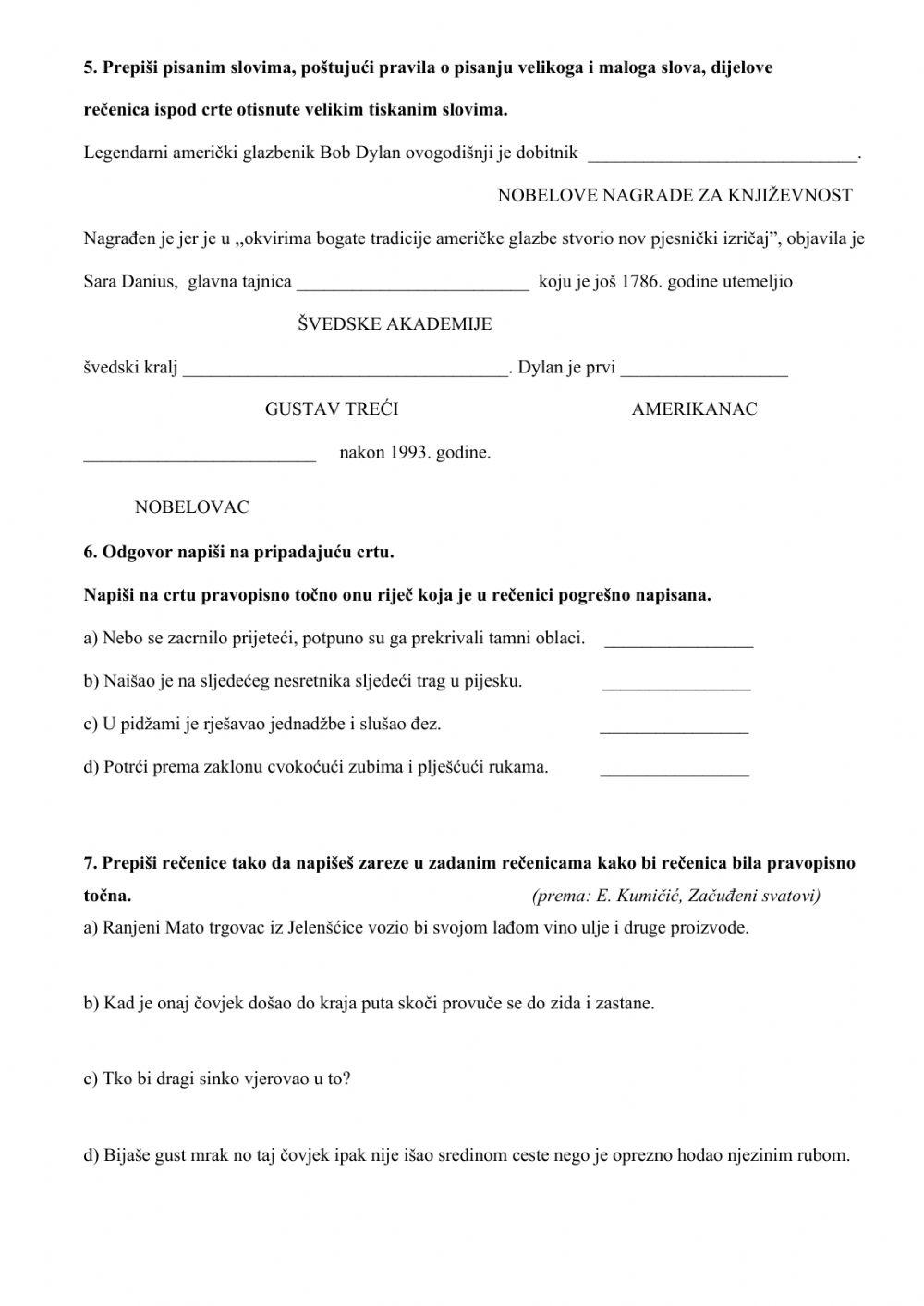 **5. Prepiši pisanim slovima, poštujući pravila o pisanju velikoga i maloga slova, dijelove rečenica ispod crte otisnute velikim tiskanim slovima.**

Legendarni američki glazbenik Bob Dylan ovogodišnji je dobitnik ______________________________.

NOBELOVE NAGRADE ZA KNJIŽEVNOST

Nagrađen je jer je u „okvirima bogate tradicije američke glazbe stvorio nov pjesnički izričaj”, objavila je Sara Danius, glavna tajnica __________________________ koju je još 1786. godine utemeljio

ŠVEDSKE AKADEMIJE

švedski kralj ____________________________________. Dylan je prvi __________________

GUSTAV TREĆI AMERIKANAC

__________________________ nakon 1993. godine.

NOBELOVAC

**6. Odgovor napiši na pripadajuću crtu.**

**Napiši na crtu pravopisno točno onu riječ koja je u rečenici pogrešno napisana.**

a) Nebo se zacrnilo prijeteći, potpuno su ga prekrivali tamni oblaci. ________________

b) Naišao je na sljedećeg nesretnika sljedeći trag u pijesku. ________________

c) U pidžami je rješavao jednadžbe i slušao đez. ________________

d) Potrći prema zaklonu cvokoćući zubima i plješćući rukama. ________________

**7. Prepiši rečenice tako da napišeš zareze u zadanim rečenicama kako bi rečenica bila pravopisno točna.** *(prema: E. Kumičić, Začuđeni svatovi)*

a) Ranjeni Mato trgovac iz Jelenšćice vozio bi svojom lađom vino ulje i druge proizvode.

b) Kad je onaj čovjek došao do kraja puta skoči provuče se do zida i zastane.

c) Tko bi dragi sinko vjerovao u to?

d) Bijaše gust mrak no taj čovjek ipak nije išao sredinom ceste nego je oprezno hodao njezinim rubom.